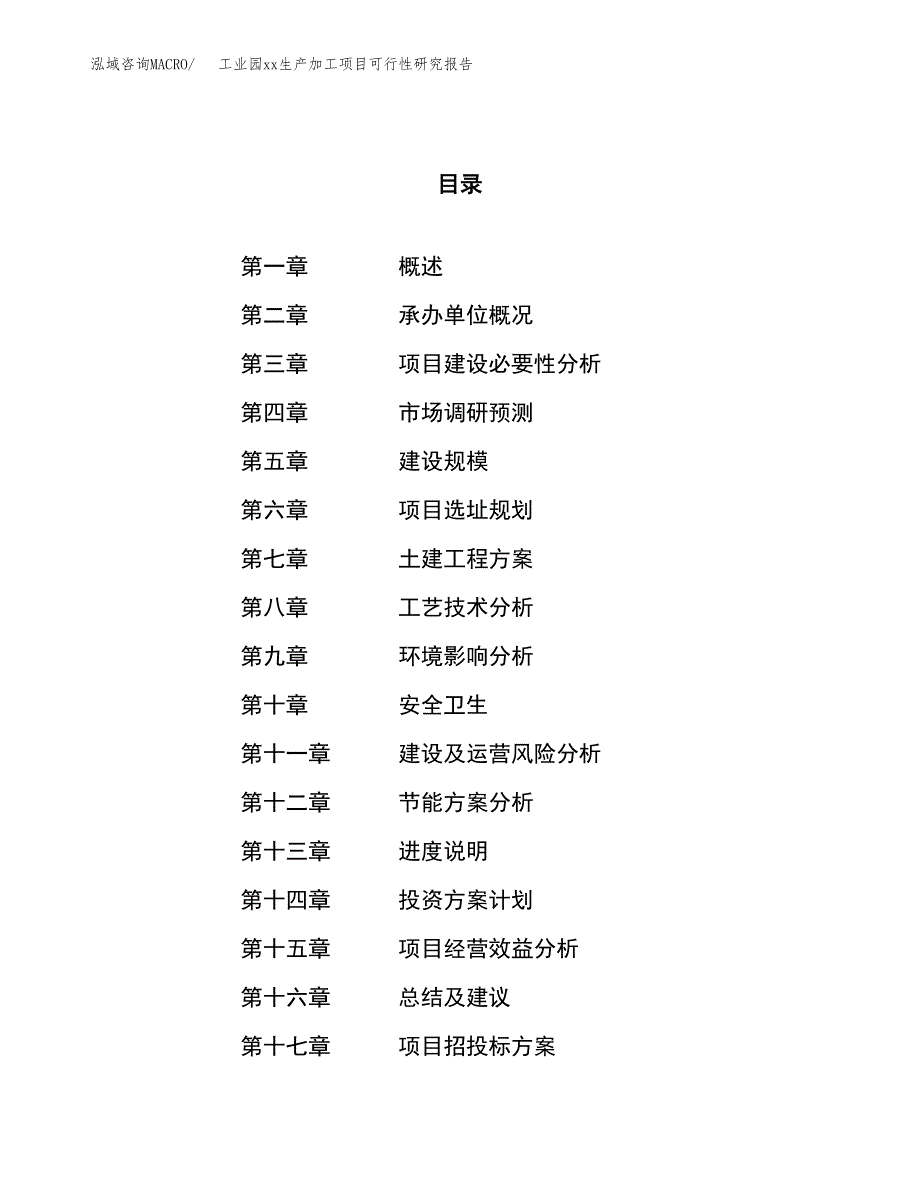 泓域咨询MACRO/ 工业园xx生产加工项目可行性研究报告

目录

第一章 概述
第二章 承办单位概况
第三章 项目建设必要性分析
第四章 市场调研预测
第五章 建设规模
第六章 项目选址规划
第七章 土建工程方案
第八章 工艺技术分析
第九章 环境影响分析
第十章 安全卫生
第十一章 建设及运营风险分析
第十二章 节能方案分析
第十三章 进度说明
第十四章 投资方案计划
第十五章 项目经营效益分析
第十六章 总结及建议
第十七章 项目招投标方案